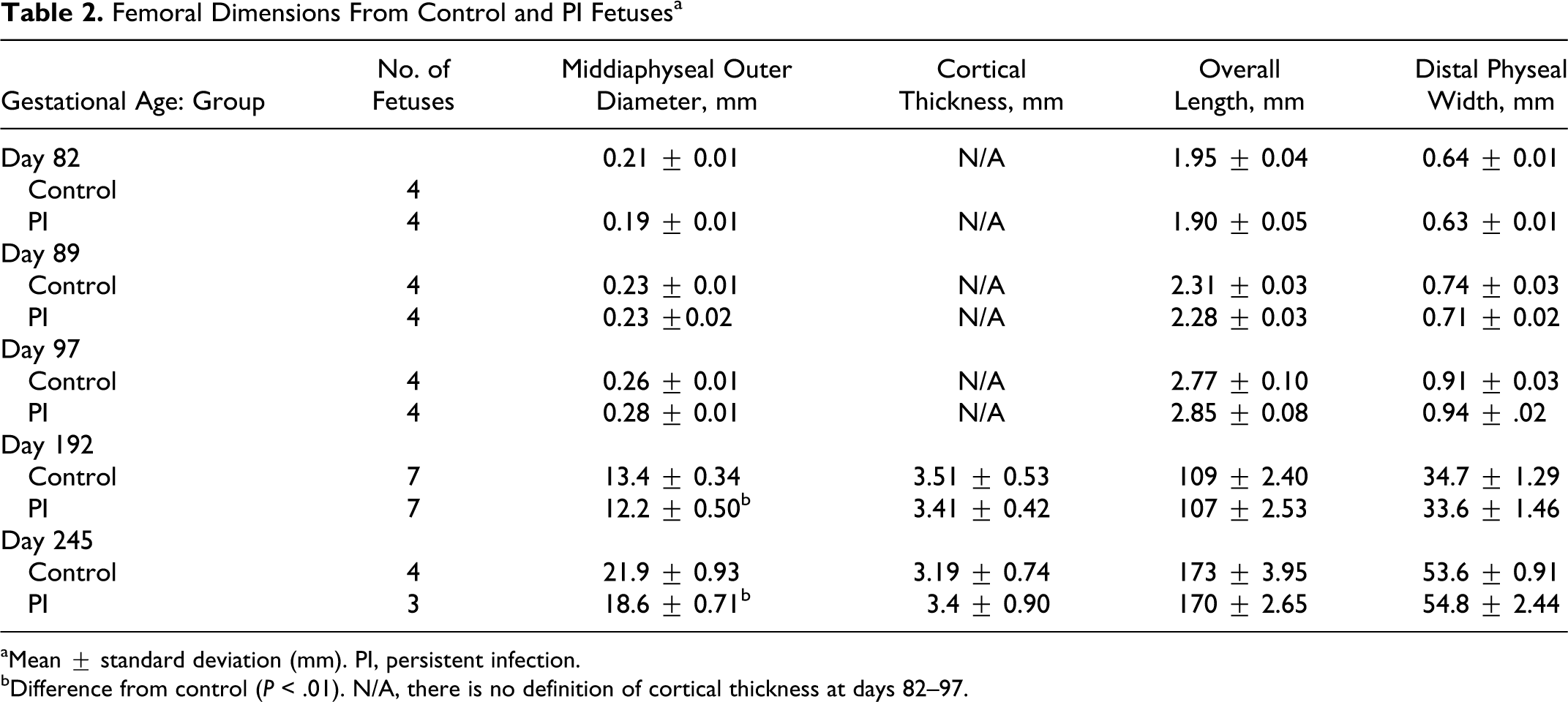 Table 2. Femoral Dimensions From Control and PI Fetuses$^{a}$

| Gestational Age: Group | No. of Fetuses | Middiaphyseal Outer Diameter, mm | Cortical Thickness, mm | Overall Length, mm | Distal Physeal Width, mm |
|---|---|---|---|---|---|
| Day 82 | | 0.21 ± 0.01 | N/A | 1.95 ± 0.04 | 0.64 ± 0.01 |
| Control | 4 | | | | |
| PI | 4 | 0.19 ± 0.01 | N/A | 1.90 ± 0.05 | 0.63 ± 0.01 |
| Day 89 | | | | | |
| Control | 4 | 0.23 ± 0.01 | N/A | 2.31 ± 0.03 | 0.74 ± 0.03 |
| PI | 4 | 0.23 ±0.02 | N/A | 2.28 ± 0.03 | 0.71 ± 0.02 |
| Day 97 | | | | | |
| Control | 4 | 0.26 ± 0.01 | N/A | 2.77 ± 0.10 | 0.91 ± 0.03 |
| PI | 4 | 0.28 ± 0.01 | N/A | 2.85 ± 0.08 | 0.94 ± .02 |
| Day 192 | | | | | |
| Control | 7 | 13.4 ± 0.34 | 3.51 ± 0.53 | 109 ± 2.40 | 34.7 ± 1.29 |
| PI | 7 | 12.2 ± 0.50$^{b}$ | 3.41 ± 0.42 | 107 ± 2.53 | 33.6 ± 1.46 |
| Day 245 | | | | | |
| Control | 4 | 21.9 ± 0.93 | 3.19 ± 0.74 | 173 ± 3.95 | 53.6 ± 0.91 |
| PI | 3 | 18.6 ± 0.71$^{b}$ | 3.4 ± 0.90 | 170 ± 2.65 | 54.8 ± 2.44 |

$^{a}$Mean ± standard deviation (mm). PI, persistent infection.
$^{b}$Difference from control (P < .01). N/A, there is no definition of cortical thickness at days 82–97.